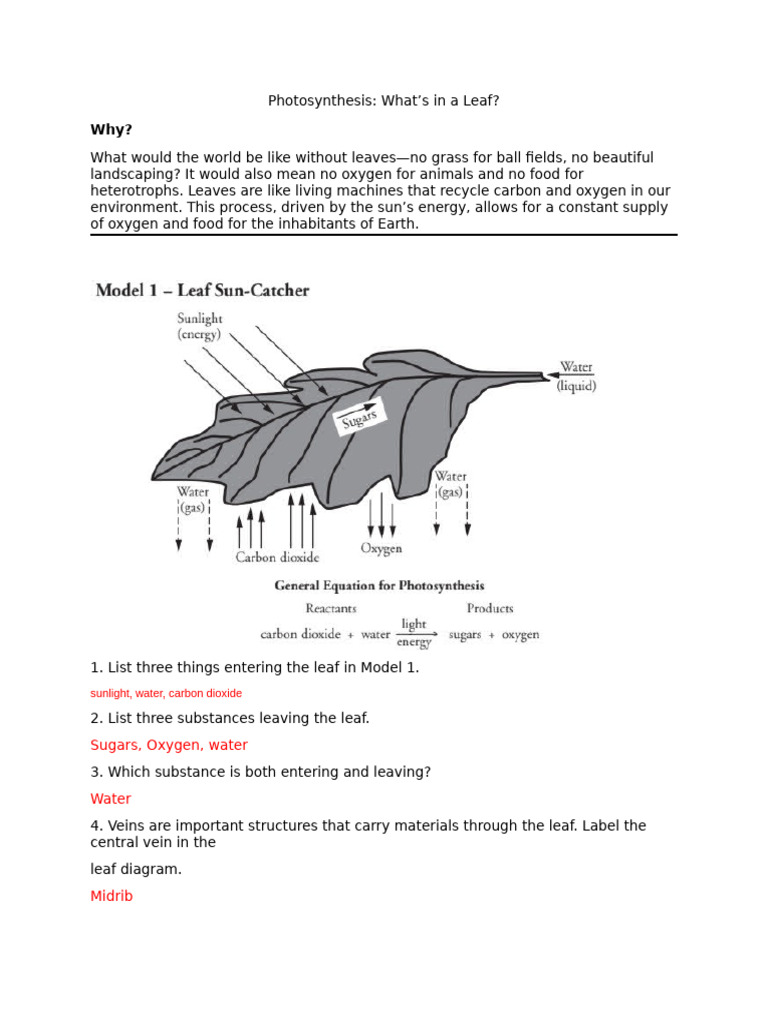 Photosynthesis: What's in a Leaf?

**Why?**

What would the world be like without leaves—no grass for ball fields, no beautiful landscaping? It would also mean no oxygen for animals and no food for heterotrophs. Leaves are like living machines that recycle carbon and oxygen in our environment. This process, driven by the sun's energy, allows for a constant supply of oxygen and food for the inhabitants of Earth.

Model 1 – Leaf Sun-Catcher

Sunlight (energy)

Water (liquid)

Sugars

Water (gas)

Water (gas)

Carbon dioxide

Oxygen

General Equation for Photosynthesis

Reactants Products

carbon dioxide + water $\xrightarrow[\text{energy}]{\text{light}}$ sugars + oxygen

1. List three things entering the leaf in Model 1.

sunlight, water, carbon dioxide

2. List three substances leaving the leaf.

Sugars, Oxygen, water

3. Which substance is both entering and leaving?

Water

4. Veins are important structures that carry materials through the leaf. Label the central vein in the

leaf diagram.

Midrib